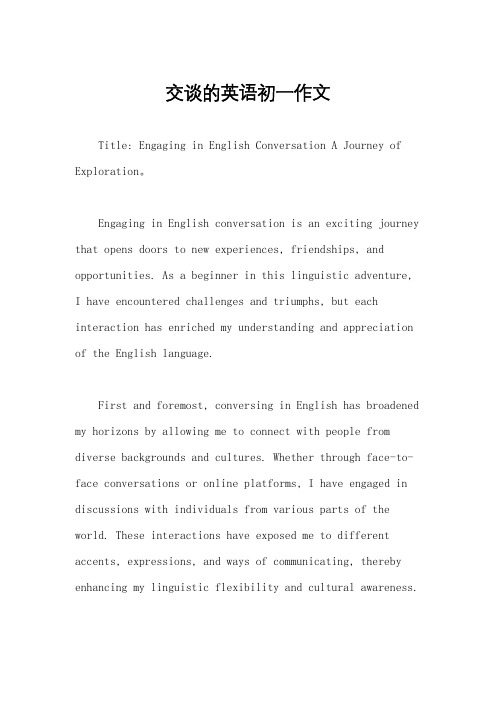 交谈的英语初一作文

Title: Engaging in English Conversation A Journey of Exploration。

Engaging in English conversation is an exciting journey that opens doors to new experiences, friendships, and opportunities. As a beginner in this linguistic adventure, I have encountered challenges and triumphs, but each interaction has enriched my understanding and appreciation of the English language.

First and foremost, conversing in English has broadened my horizons by allowing me to connect with people from diverse backgrounds and cultures. Whether through face-to-face conversations or online platforms, I have engaged in discussions with individuals from various parts of the world. These interactions have exposed me to different accents, expressions, and ways of communicating, thereby enhancing my linguistic flexibility and cultural awareness.